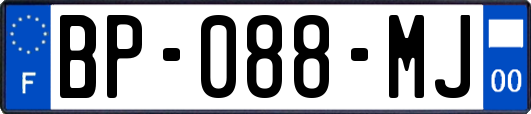 F
BP-088-MJ
00